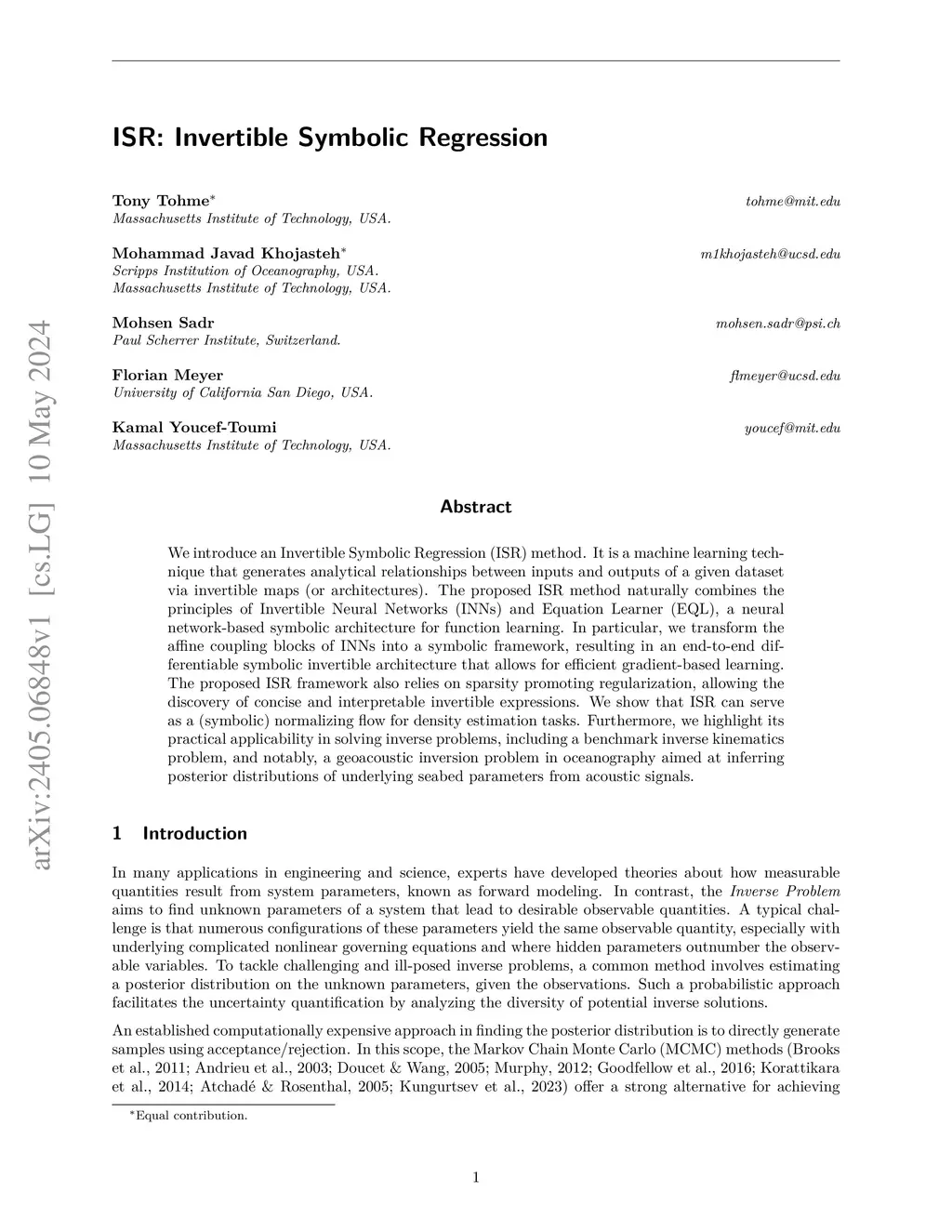 arXiv:2405.06848v1 [cs.LG] 10 May 2024

ISR: Invertible Symbolic Regression

Tony Tohme* tohme@mit.edu
Massachusetts Institute of Technology, USA.

Mohammad Javad Khojasteh* m1khojasteh@ucsd.edu
Scripps Institution of Oceanography, USA.
Massachusetts Institute of Technology, USA.

Mohsen Sadr mohsen.sadr@psi.ch
Paul Scherrer Institute, Switzerland.

Florian Meyer flmeyer@ucsd.edu
University of California San Diego, USA.

Kamal Youcef-Toumi youcef@mit.edu
Massachusetts Institute of Technology, USA.

Abstract

We introduce an Invertible Symbolic Regression (ISR) method. It is a machine learning technique that generates analytical relationships between inputs and outputs of a given dataset via invertible maps (or architectures). The proposed ISR method naturally combines the principles of Invertible Neural Networks (INNs) and Equation Learner (EQL), a neural network-based symbolic architecture for function learning. In particular, we transform the affine coupling blocks of INNs into a symbolic framework, resulting in an end-to-end differentiable symbolic invertible architecture that allows for efficient gradient-based learning. The proposed ISR framework also relies on sparsity promoting regularization, allowing the discovery of concise and interpretable invertible expressions. We show that ISR can serve as a (symbolic) normalizing flow for density estimation tasks. Furthermore, we highlight its practical applicability in solving inverse problems, including a benchmark inverse kinematics problem, and notably, a geoacoustic inversion problem in oceanography aimed at inferring posterior distributions of underlying seabed parameters from acoustic signals.

1 Introduction

In many applications in engineering and science, experts have developed theories about how measurable quantities result from system parameters, known as forward modeling. In contrast, the Inverse Problem aims to find unknown parameters of a system that lead to desirable observable quantities. A typical challenge is that numerous configurations of these parameters yield the same observable quantity, especially with underlying complicated nonlinear governing equations and where hidden parameters outnumber the observable variables. To tackle challenging and ill-posed inverse problems, a common method involves estimating a posterior distribution on the unknown parameters, given the observations. Such a probabilistic approach facilitates the uncertainty quantification by analyzing the diversity of potential inverse solutions.

An established computationally expensive approach in finding the posterior distribution is to directly generate samples using acceptance/rejection. In this scope, the Markov Chain Monte Carlo (MCMC) methods (Brooks et al., 2011; Andrieu et al., 2003; Doucet & Wang, 2005; Murphy, 2012; Goodfellow et al., 2016; Korattikara et al., 2014; Atchadé & Rosenthal, 2005; Kungurtsev et al., 2023) offer a strong alternative for achieving

*Equal contribution.

1